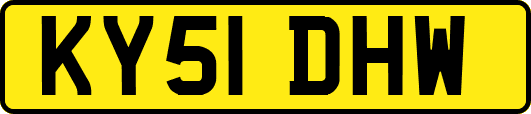 KY51 DHW